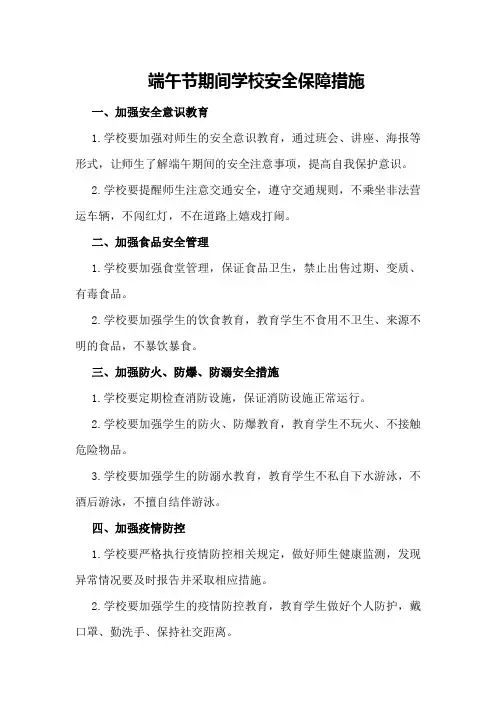 端午节期间学校安全保障措施

一、加强安全意识教育

1.学校要加强对师生的安全意识教育，通过班会、讲座、海报等形式，让师生了解端午期间的安全注意事项，提高自我保护意识。

2.学校要提醒师生注意交通安全，遵守交通规则，不乘坐非法营运车辆，不闯红灯，不在道路上嬉戏打闹。

二、加强食品安全管理

1.学校要加强食堂管理，保证食品卫生，禁止出售过期、变质、有毒食品。

2.学校要加强学生的饮食教育，教育学生不食用不卫生、来源不明的食品，不暴饮暴食。

三、加强防火、防爆、防溺安全措施

1.学校要定期检查消防设施，保证消防设施正常运行。

2.学校要加强学生的防火、防爆教育，教育学生不玩火、不接触危险物品。

3.学校要加强学生的防溺水教育，教育学生不私自下水游泳，不酒后游泳，不擅自结伴游泳。

四、加强疫情防控

1.学校要严格执行疫情防控相关规定，做好师生健康监测，发现异常情况要及时报告并采取相应措施。

2.学校要加强学生的疫情防控教育，教育学生做好个人防护，戴口罩、勤洗手、保持社交距离。